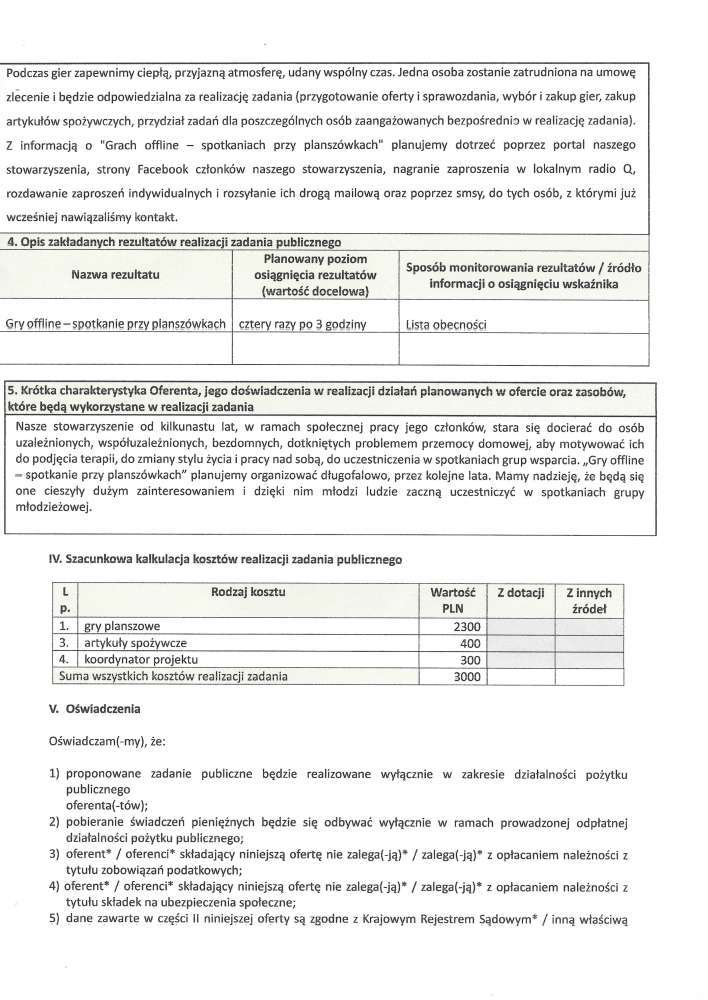 Podczas gier zapewnimy ciepłą, przyjazną atmosferę, udany wspólny czas. Jedna osoba zostanie zatrudniona na umowę zlecenie i będzie odpowiedzialna za realizację zadania (przygotowanie oferty i sprawozdania, wybór i zakup gier, zakup artykułów spożywczych, przydział zadań dla poszczególnych osób zaangażowanych bezpośrednio w realizację zadania). Z informacją o "Grach offline – spotkaniach przy planszówkach" planujemy dotrzeć poprzez portal naszego stowarzyszenia, strony Facebook członków naszego stowarzyszenia, nagranie zaproszenia w lokalnym radio Q, rozdawanie zaproszeń indywidualnych i rozsyłanie ich drogą mailową oraz poprzez smsy, do tych osób, z którymi już wcześniej nawiązaliśmy kontakt.

4. Opis zakładanych rezultatów realizacji zadania publicznego

| Nazwa rezultatu | Planowany poziom osiągnięcia rezultatów (wartość docelowa) | Sposób monitorowania rezultatów / źródło informacji o osiągnięciu wskaźnika |
|---|---|---|
| Gry offline – spotkanie przy planszówkach | cztery razy po 3 godziny | Lista obecności |
| | | |

5. Krótka charakterystyka Oferenta, jego doświadczenia w realizacji działań planowanych w ofercie oraz zasobów, które będą wykorzystane w realizacji zadania

Nasze stowarzyszenie od kilkunastu lat, w ramach społecznej pracy jego członków, stara się docierać do osób uzależnionych, współuzależnionych, bezdomnych, dotkniętych problemem przemocy domowej, aby motywować ich do podjęcia terapii, do zmiany stylu życia i pracy nad sobą, do uczestniczenia w spotkaniach grup wsparcia. „Gry offline – spotkanie przy planszówkach" planujemy organizować długofalowo, przez kolejne lata. Mamy nadzieję, że będą się one cieszyły dużym zainteresowaniem i dzięki nim młodzi ludzie zaczną uczestniczyć w spotkaniach grupy młodzieżowej.

IV. Szacunkowa kalkulacja kosztów realizacji zadania publicznego

| L p. | Rodzaj kosztu | Wartość PLN | Z dotacji | Z innych źródeł |
|---|---|---|---|---|
| 1. | gry planszowe | 2300 | | |
| 3. | artykuły spożywcze | 400 | | |
| 4. | koordynator projektu | 300 | | |
| Suma wszystkich kosztów realizacji zadania | | 3000 | | |

V. Oświadczenia

Oświadczam(-my), że:

1) proponowane zadanie publiczne będzie realizowane wyłącznie w zakresie działalności pożytku publicznego oferenta(-tów);
2) pobieranie świadczeń pieniężnych będzie się odbywać wyłącznie w ramach prowadzonej odpłatnej działalności pożytku publicznego;
3) oferent* / oferenci* składający niniejszą ofertę nie zalega(-ją)* / zalega(-ją)* z opłacaniem należności z tytułu zobowiązań podatkowych;
4) oferent* / oferenci* składający niniejszą ofertę nie zalega(-ją)* / zalega(-ją)* z opłacaniem należności z tytułu składek na ubezpieczenia społeczne;
5) dane zawarte w części II niniejszej oferty są zgodne z Krajowym Rejestrem Sądowym* / inną właściwą